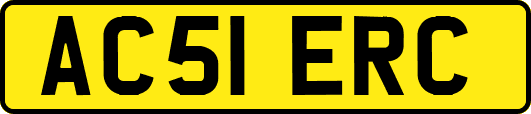 AC51 ERC